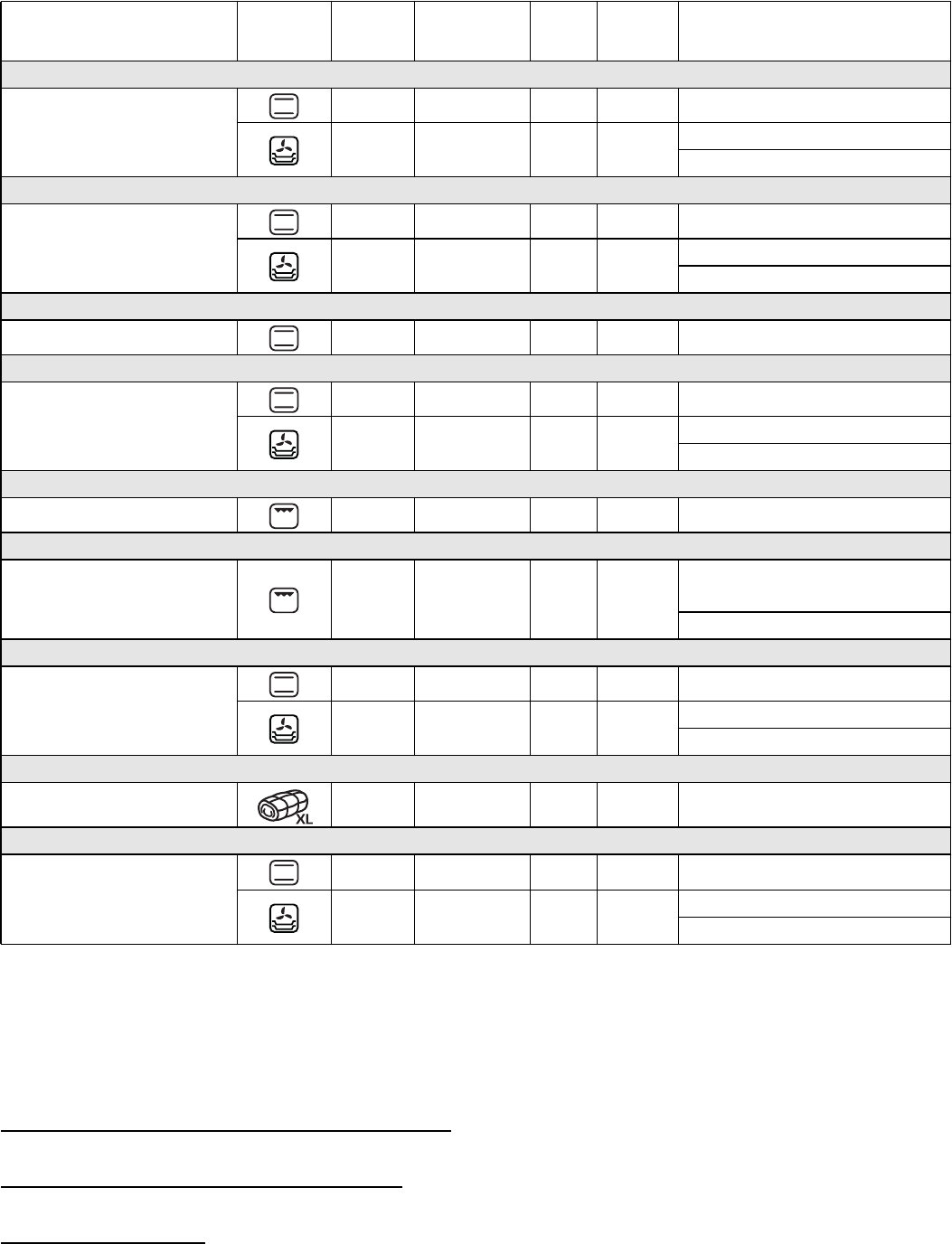 XL